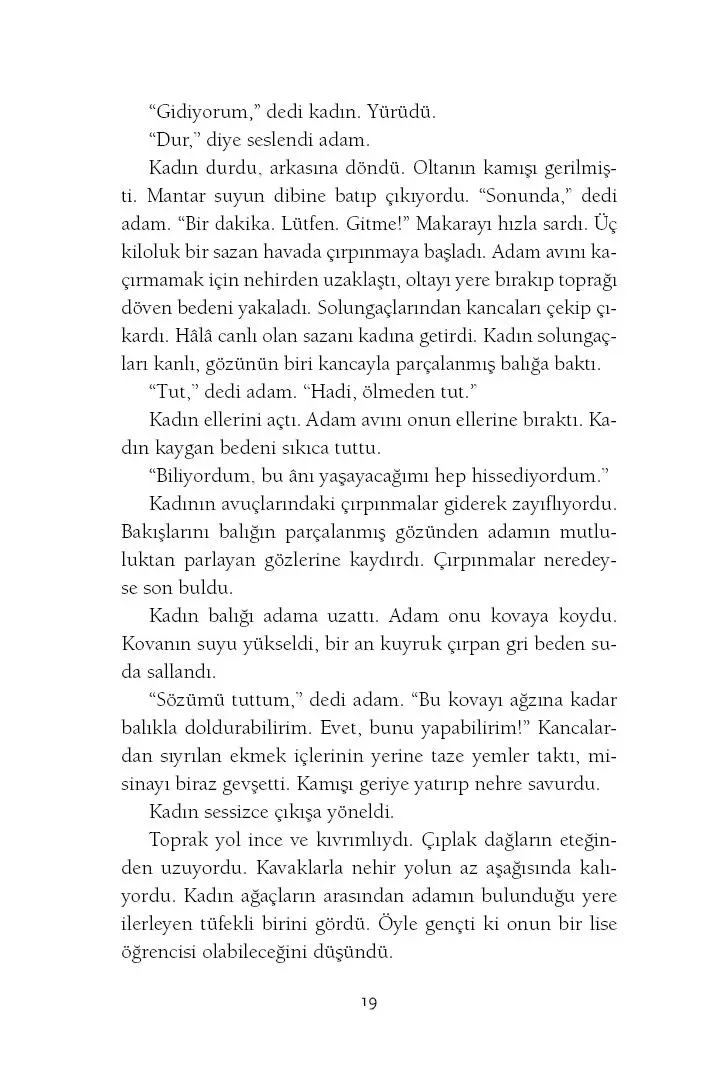 "Gidiyorum," dedi kadın. Yürüdü.

"Dur," diye seslendi adam.

Kadın durdu, arkasına döndü. Oltanın kamışı gerilmişti. Mantar suyun dibine batıp çıkıyordu. "Sonunda," dedi adam. "Bir dakika. Lütfen. Gitme!" Makarayı hızla sardı. Üç kiloluk bir sazan havada çırpınmaya başladı. Adam avını kaçırmamak için nehirden uzaklaştı, oltayı yere bırakıp toprağı döven bedeni yakaladı. Solungaçlarından kancaları çekip çıkardı. Hâlâ canlı olan sazanı kadına getirdi. Kadın solungaçları kanlı, gözünün biri kancayla parçalanmış balığa baktı.

"Tut," dedi adam. "Hadi, ölmeden tut."

Kadın ellerini açtı. Adam avını onun ellerine bıraktı. Kadın kaygan bedeni sıkıca tuttu.

"Biliyordum, bu ânı yaşayacağımı hep hissediyordum."

Kadının avuçlarındaki çırpınmalar giderek zayıflıyordu. Bakışlarını balığın parçalanmış gözünden adamın mutluluktan parlayan gözlerine kaydırdı. Çırpınmalar neredeyse son buldu.

Kadın balığı adama uzattı. Adam onu kovaya koydu. Kovanın suyu yükseldi, bir an kuyruk çırpan gri beden suda sallandı.

"Sözümü tuttum," dedi adam. "Bu kovayı ağzına kadar balıkla doldurabilirim. Evet, bunu yapabilirim!" Kancalardan sıyrılan ekmek içlerinin yerine taze yemler taktı, misinayı biraz gevşetti. Kamışı geriye yatırıp nehre savurdu.

Kadın sessizce çıkışa yöneldi.

Toprak yol ince ve kıvrımlıydı. Çıplak dağların eteğinden uzuyordu. Kavaklarla nehir yolun az aşağısında kalıyordu. Kadın ağaçların arasından adamın bulunduğu yere ilerleyen tüfekli birini gördü. Öyle gençti ki onun bir lise öğrencisi olabileceğini düşündü.

19